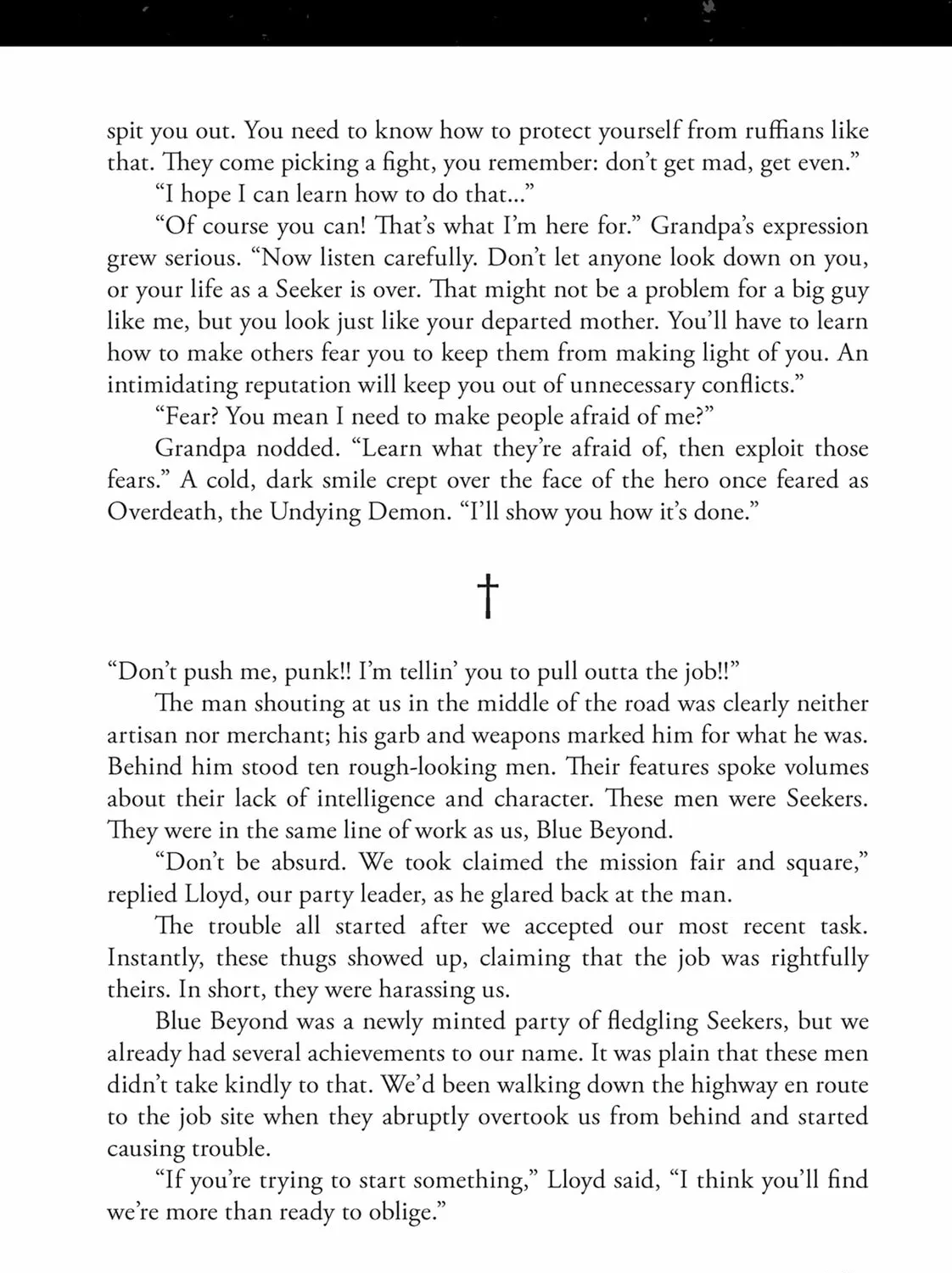 spit you out. You need to know how to protect yourself from ruffians like that. They come picking a fight, you remember: don't get mad, get even."

"I hope I can learn how to do that..."

"Of course you can! That's what I'm here for." Grandpa's expression grew serious. "Now listen carefully. Don't let anyone look down on you, or your life as a Seeker is over. That might not be a problem for a big guy like me, but you look just like your departed mother. You'll have to learn how to make others fear you to keep them from making light of you. An intimidating reputation will keep you out of unnecessary conflicts."

"Fear? You mean I need to make people afraid of me?"

Grandpa nodded. "Learn what they're afraid of, then exploit those fears." A cold, dark smile crept over the face of the hero once feared as Overdeath, the Undying Demon. "I'll show you how it's done."

†

"Don't push me, punk!! I'm tellin' you to pull outta the job!!"

The man shouting at us in the middle of the road was clearly neither artisan nor merchant; his garb and weapons marked him for what he was. Behind him stood ten rough-looking men. Their features spoke volumes about their lack of intelligence and character. These men were Seekers. They were in the same line of work as us, Blue Beyond.

"Don't be absurd. We took claimed the mission fair and square," replied Lloyd, our party leader, as he glared back at the man.

The trouble all started after we accepted our most recent task. Instantly, these thugs showed up, claiming that the job was rightfully theirs. In short, they were harassing us.

Blue Beyond was a newly minted party of fledgling Seekers, but we already had several achievements to our name. It was plain that these men didn't take kindly to that. We'd been walking down the highway en route to the job site when they abruptly overtook us from behind and started causing trouble.

"If you're trying to start something," Lloyd said, "I think you'll find we're more than ready to oblige."